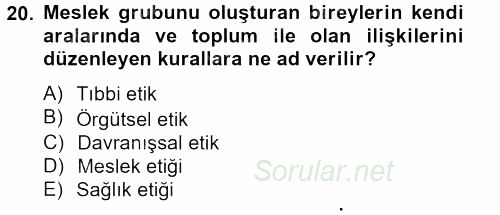 20. Meslek grubunu oluşturan bireylerin kendi aralarında ve toplum ile olan ilişkilerini düzenleyen kurallara ne ad verilir?

A) Tıbbi etik
B) Örgütsel etik
C) Davranışsal etik
D) Meslek etiği
E) Sağlık etiği

Sorular.net